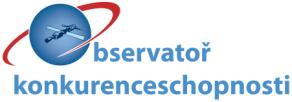 bservatoř
konkurenceschopnosti